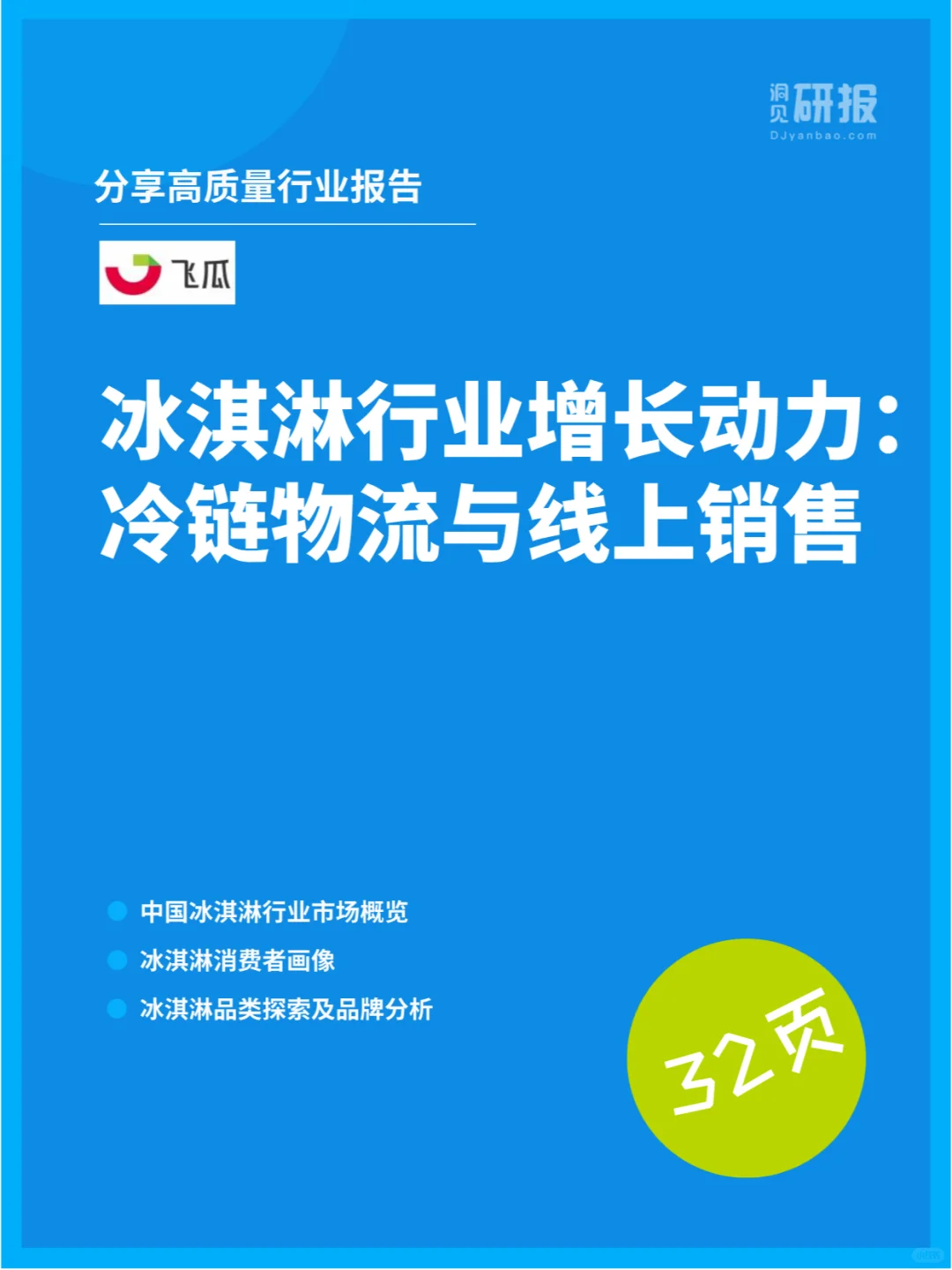 洞见研报
DJyanbao.com

分享高质量行业报告

飞瓜

冰淇淋行业增长动力：冷链物流与线上销售

中国冰淇淋行业市场概览
冰淇淋消费者画像
冰淇淋品类探索及品牌分析

32页